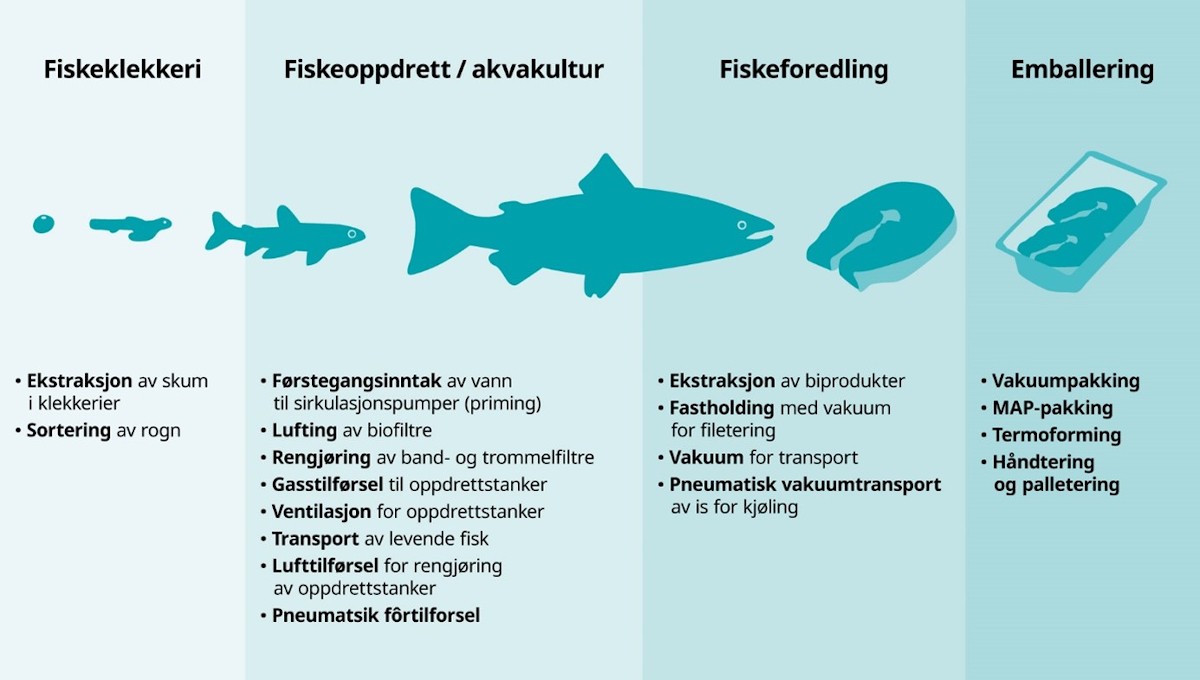 Fiskeklekkeri

• Ekstraksjon av skum i klekkerier
• Sortering av rogn

Fiskeoppdrett / akvakultur

• Førstegangsinntak av vann til sirkulasjonspumper (priming)
• Lufting av biofiltre
• Rengjøring av band- og trommelfiltre
• Gasstilførsel til oppdrettstanker
• Ventilasjon for oppdrettstanker
• Transport av levende fisk
• Lufttilførsel for rengjøring av oppdrettstanker
• Pneumatsik fôrtilforsel

Fiskeforedling

• Ekstraksjon av biprodukter
• Fastholding med vakuum for filetering
• Vakuum for transport
• Pneumatisk vakuumtransport av is for kjøling

Emballering

• Vakuumpakking
• MAP-pakking
• Termoforming
• Håndtering og palletering